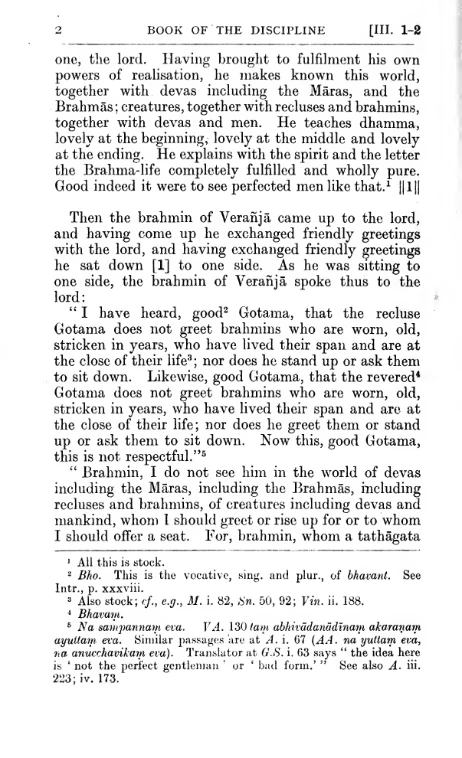 2 BOOK OF THE DISCIPLINE [III. 1-2

one, the lord. Having brought to fulfilment his own powers of realisation, he makes known this world, together with devas including the Māras, and the Brahmās; creatures, together with recluses and brahmins, together with devas and men. He teaches dhamma, lovely at the beginning, lovely at the middle and lovely at the ending. He explains with the spirit and the letter the Brahma-life completely fulfilled and wholly pure. Good indeed it were to see perfected men like that.$^1$ ||1||

Then the brahmin of Verañjā came up to the lord, and having come up he exchanged friendly greetings with the lord, and having exchanged friendly greetings he sat down [1] to one side. As he was sitting to one side, the brahmin of Verañjā spoke thus to the lord:

"I have heard, good$^2$ Gotama, that the recluse Gotama does not greet brahmins who are worn, old, stricken in years, who have lived their span and are at the close of their life$^3$; nor does he stand up or ask them to sit down. Likewise, good Gotama, that the revered$^4$ Gotama does not greet brahmins who are worn, old, stricken in years, who have lived their span and are at the close of their life; nor does he greet them or stand up or ask them to sit down. Now this, good Gotama, this is not respectful."$^5$

"Brahmin, I do not see him in the world of devas including the Māras, including the Brahmās, including recluses and brahmins, of creatures including devas and mankind, whom I should greet or rise up for or to whom I should offer a seat. For, brahmin, whom a tathāgata

$^1$ All this is stock.
$^2$ Bho. This is the vocative, sing. and plur., of bhavant. See Intr., p. xxxviii.
$^3$ Also stock; cf., e.g., M. i. 82, Sn. 50, 92; Vin. ii. 188.
$^4$ Bhavaṃ.
$^5$ Na sampannaṃ eva. VA. 130 taṃ abhivādanādīnaṃ akaraṇaṃ ayuttaṃ eva. Similar passages are at A. i. 67 (AA. na yuttaṃ eva, na anucchavikaṃ eva). Translator at G.S. i. 63 says "the idea here is 'not the perfect gentleman' or 'bad form.'" See also A. iii. 223; iv. 173.